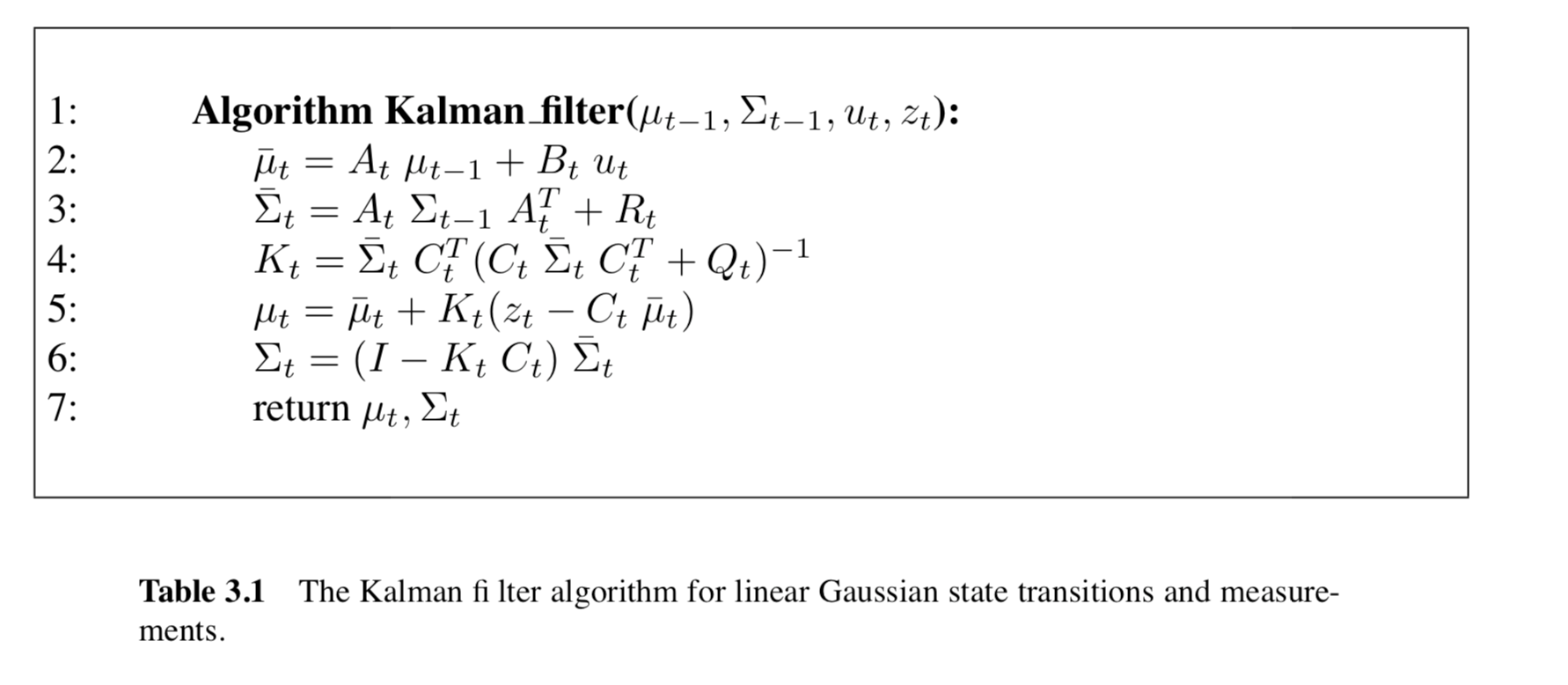 1: Algorithm Kalman_filter($\mu_{t-1}, \Sigma_{t-1}, u_t, z_t$):
2: $\bar{\mu}_t = A_t \mu_{t-1} + B_t u_t$
3: $\bar{\Sigma}_t = A_t \Sigma_{t-1} A_t^T + R_t$
4: $K_t = \bar{\Sigma}_t C_t^T (C_t \bar{\Sigma}_t C_t^T + Q_t)^{-1}$
5: $\mu_t = \bar{\mu}_t + K_t(z_t - C_t \bar{\mu}_t)$
6: $\Sigma_t = (I - K_t C_t) \bar{\Sigma}_t$
7: return $\mu_t, \Sigma_t$

Table 3.1 The Kalman fi lter algorithm for linear Gaussian state transitions and measurements.